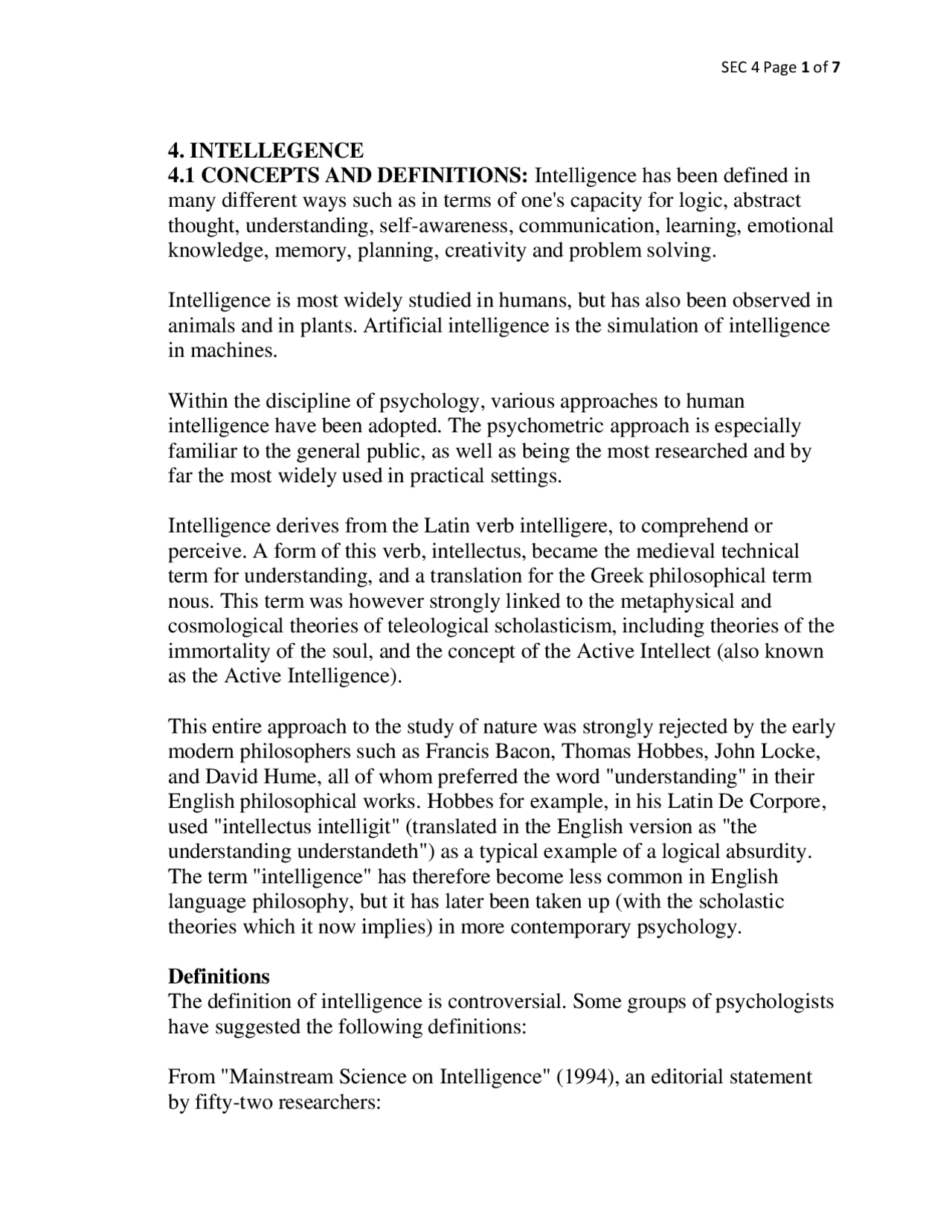 SEC 4 Page 1 of 7

4. INTELLEGENCE

4.1 CONCEPTS AND DEFINITIONS: Intelligence has been defined in many different ways such as in terms of one's capacity for logic, abstract thought, understanding, self-awareness, communication, learning, emotional knowledge, memory, planning, creativity and problem solving.

Intelligence is most widely studied in humans, but has also been observed in animals and in plants. Artificial intelligence is the simulation of intelligence in machines.

Within the discipline of psychology, various approaches to human intelligence have been adopted. The psychometric approach is especially familiar to the general public, as well as being the most researched and by far the most widely used in practical settings.

Intelligence derives from the Latin verb intelligere, to comprehend or perceive. A form of this verb, intellectus, became the medieval technical term for understanding, and a translation for the Greek philosophical term nous. This term was however strongly linked to the metaphysical and cosmological theories of teleological scholasticism, including theories of the immortality of the soul, and the concept of the Active Intellect (also known as the Active Intelligence).

This entire approach to the study of nature was strongly rejected by the early modern philosophers such as Francis Bacon, Thomas Hobbes, John Locke, and David Hume, all of whom preferred the word "understanding" in their English philosophical works. Hobbes for example, in his Latin De Corpore, used "intellectus intelligit" (translated in the English version as "the understanding understandeth") as a typical example of a logical absurdity. The term "intelligence" has therefore become less common in English language philosophy, but it has later been taken up (with the scholastic theories which it now implies) in more contemporary psychology.

Definitions

The definition of intelligence is controversial. Some groups of psychologists have suggested the following definitions:

From "Mainstream Science on Intelligence" (1994), an editorial statement by fifty-two researchers: